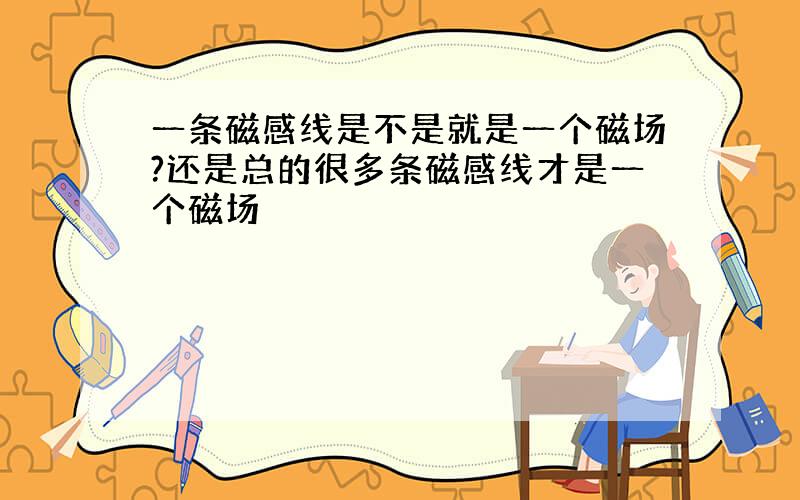 一条磁感线是不是就是一个磁场?还是总的很多条磁感线才是一个磁场